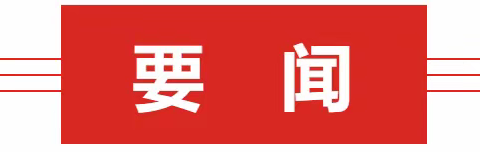 要 闻